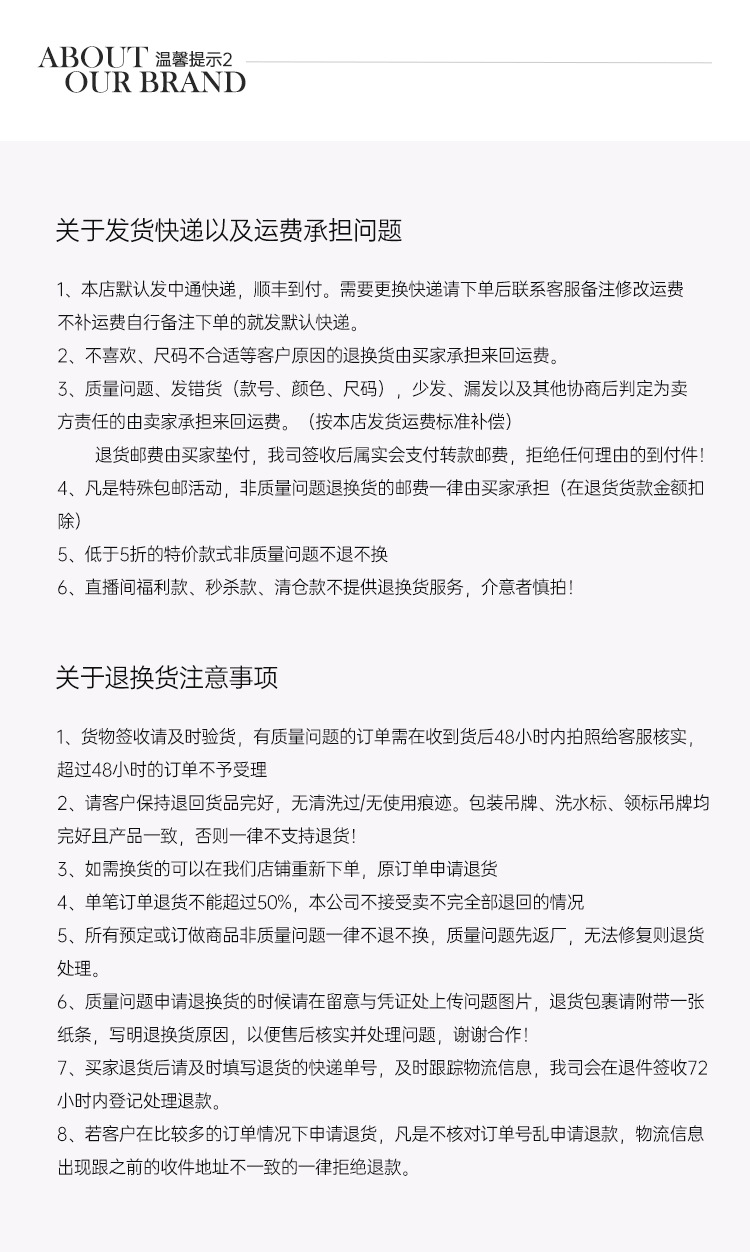 ABOUT 温馨提示2
OUR BRAND

关于发货快递以及运费承担问题

1、本店默认发中通快递，顺丰到付。需要更换快递请下单后联系客服备注修改运费不补运费自行备注下单的就发默认快递。

2、不喜欢、尺码不合适等客户原因的退换货由买家承担来回运费。

3、质量问题、发错货（款号、颜色、尺码），少发、漏发以及其他协商后判定为卖方责任的由卖家承担来回运费。（按本店发货运费标准补偿）

退货邮费由买家垫付，我司签收后属实会支付转款邮费，拒绝任何理由的到付件！

4、凡是特殊包邮活动，非质量问题退换货的邮费一律由买家承担（在退货货款金额扣除）

5、低于5折的特价款式非质量问题不退不换

6、直播间福利款、秒杀款、清仓款不提供退换货服务，介意者慎拍！

关于退换货注意事项

1、货物签收请及时验货，有质量问题的订单需在收到货后48小时内拍照给客服核实，超过48小时的订单不予受理

2、请客户保持退回货品完好，无清洗过/无使用痕迹。包装吊牌、洗水标、领标吊牌均完好且产品一致，否则一律不支持退货！

3、如需换货的可以在我们店铺重新下单，原订单申请退货

4、单笔订单退货不能超过50%，本公司不接受卖不完全部退回的情况

5、所有预定或订做商品非质量问题一律不退不换，质量问题先返厂，无法修复则退货处理。

6、质量问题申请退换货的时候请在留意与凭证处上传问题图片，退货包裹请附带一张纸条，写明退换货原因，以便售后核实并处理问题，谢谢合作！

7、买家退货后请及时填写退货的快递单号，及时跟踪物流信息，我司会在退件签收72小时内登记处理退款。

8、若客户在比较多的订单情况下申请退货，凡是不核对订单号乱申请退款，物流信息出现跟之前的收件地址不一致的一律拒绝退款。